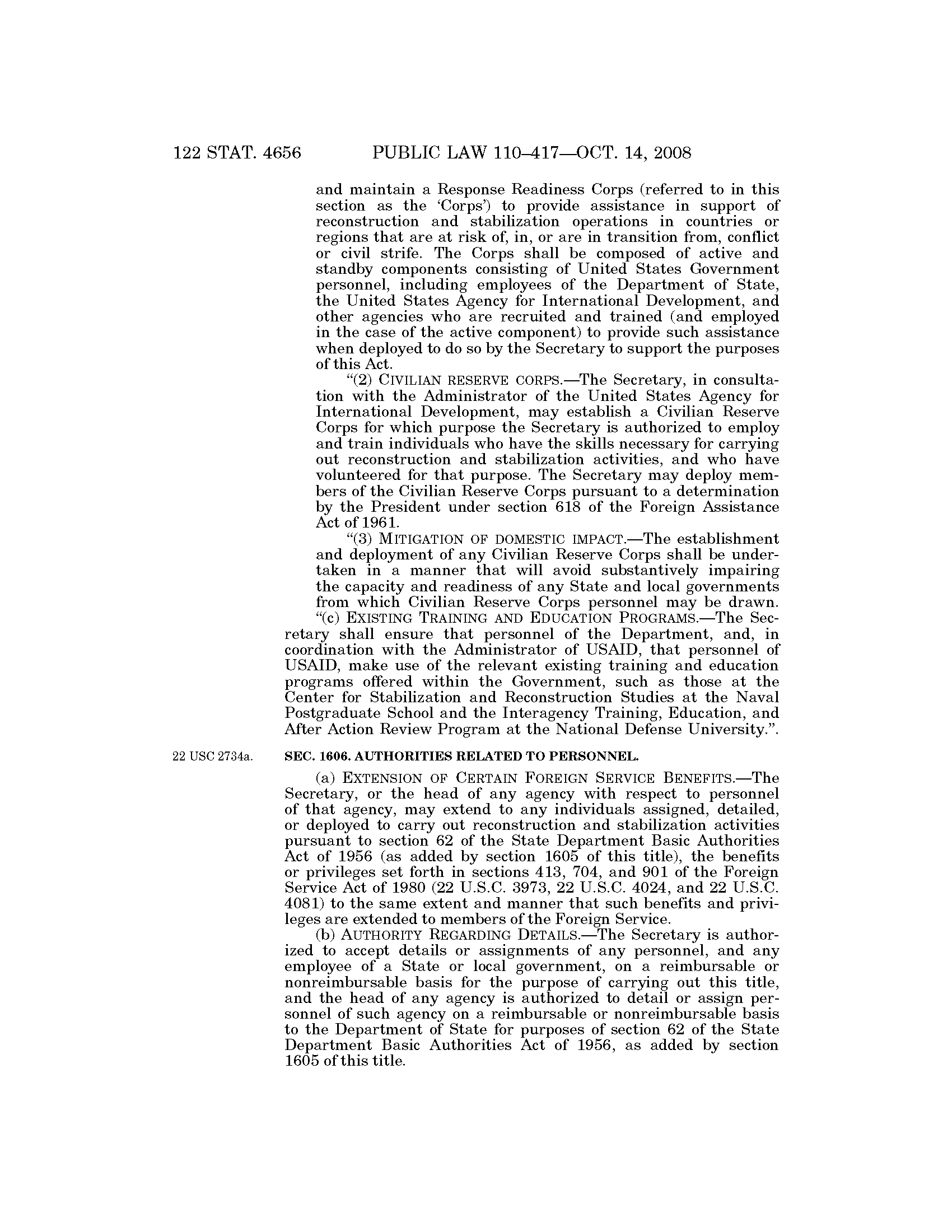 122 STAT. 4656 PUBLIC LAW 110–417—OCT. 14, 2008

and maintain a Response Readiness Corps (referred to in this section as the 'Corps') to provide assistance in support of reconstruction and stabilization operations in countries or regions that are at risk of, in, or are in transition from, conflict or civil strife. The Corps shall be composed of active and standby components consisting of United States Government personnel, including employees of the Department of State, the United States Agency for International Development, and other agencies who are recruited and trained (and employed in the case of the active component) to provide such assistance when deployed to do so by the Secretary to support the purposes of this Act.

"(2) CIVILIAN RESERVE CORPS.—The Secretary, in consultation with the Administrator of the United States Agency for International Development, may establish a Civilian Reserve Corps for which purpose the Secretary is authorized to employ and train individuals who have the skills necessary for carrying out reconstruction and stabilization activities, and who have volunteered for that purpose. The Secretary may deploy members of the Civilian Reserve Corps pursuant to a determination by the President under section 618 of the Foreign Assistance Act of 1961.

"(3) MITIGATION OF DOMESTIC IMPACT.—The establishment and deployment of any Civilian Reserve Corps shall be undertaken in a manner that will avoid substantively impairing the capacity and readiness of any State and local governments from which Civilian Reserve Corps personnel may be drawn.

"(c) EXISTING TRAINING AND EDUCATION PROGRAMS.—The Secretary shall ensure that personnel of the Department, and, in coordination with the Administrator of USAID, that personnel of USAID, make use of the relevant existing training and education programs offered within the Government, such as those at the Center for Stabilization and Reconstruction Studies at the Naval Postgraduate School and the Interagency Training, Education, and After Action Review Program at the National Defense University.".

22 USC 2734a.

SEC. 1606. AUTHORITIES RELATED TO PERSONNEL.

(a) EXTENSION OF CERTAIN FOREIGN SERVICE BENEFITS.—The Secretary, or the head of any agency with respect to personnel of that agency, may extend to any individuals assigned, detailed, or deployed to carry out reconstruction and stabilization activities pursuant to section 62 of the State Department Basic Authorities Act of 1956 (as added by section 1605 of this title), the benefits or privileges set forth in sections 413, 704, and 901 of the Foreign Service Act of 1980 (22 U.S.C. 3973, 22 U.S.C. 4024, and 22 U.S.C. 4081) to the same extent and manner that such benefits and privileges are extended to members of the Foreign Service.

(b) AUTHORITY REGARDING DETAILS.—The Secretary is authorized to accept details or assignments of any personnel, and any employee of a State or local government, on a reimbursable or nonreimbursable basis for the purpose of carrying out this title, and the head of any agency is authorized to detail or assign personnel of such agency on a reimbursable or nonreimbursable basis to the Department of State for purposes of section 62 of the State Department Basic Authorities Act of 1956, as added by section 1605 of this title.